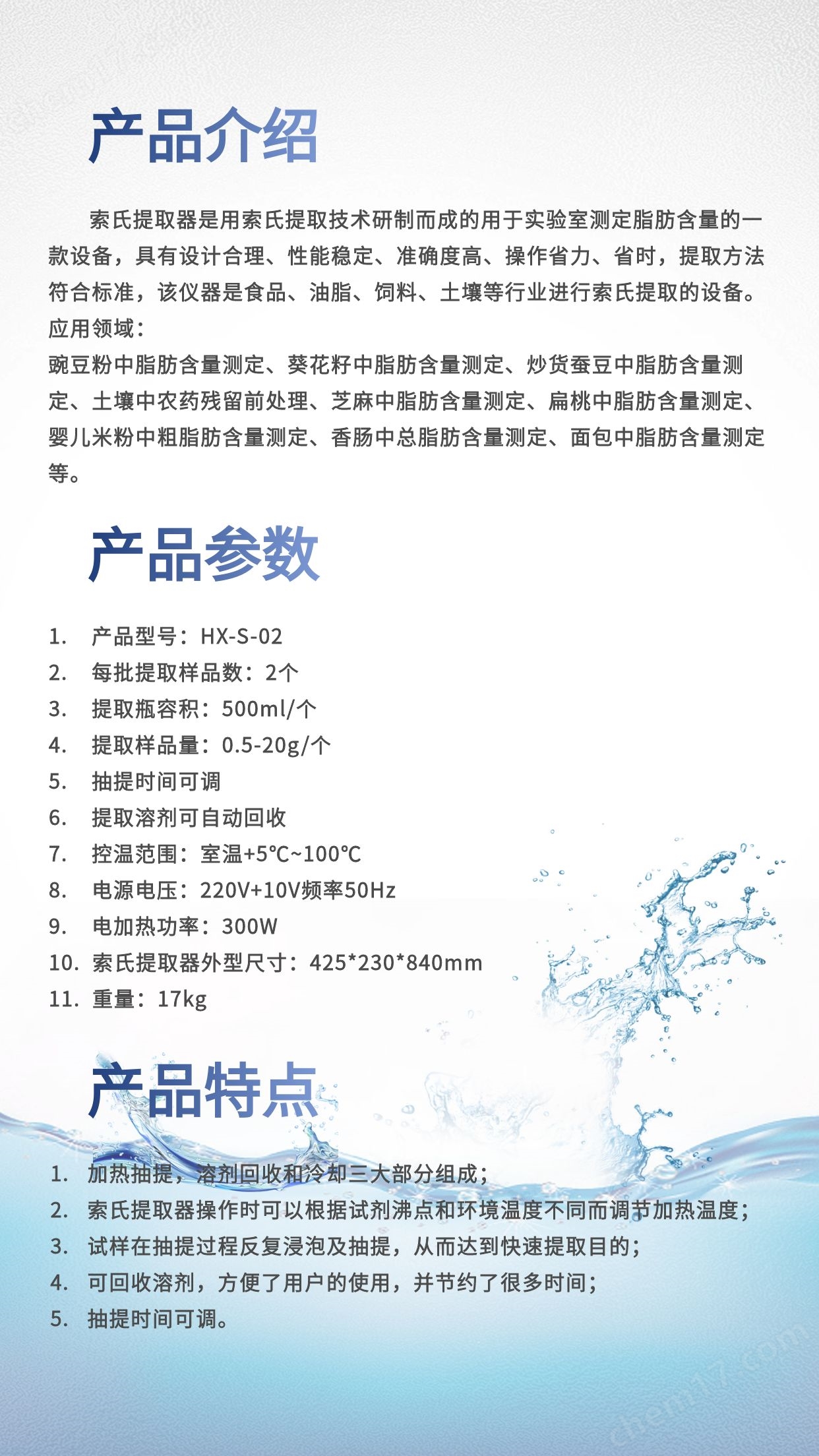 产品介绍

索氏提取器是用索氏提取技术研制而成的用于实验室测定脂肪含量的一款设备，具有设计合理、性能稳定、准确度高、操作省力、省时，提取方法符合标准，该仪器是食品、油脂、饲料、土壤等行业进行索氏提取的设备。
应用领域：
豌豆粉中脂肪含量测定、葵花籽中脂肪含量测定、炒货蚕豆中脂肪含量测定、土壤中农药残留前处理、芝麻中脂肪含量测定、扁桃中脂肪含量测定、婴儿米粉中粗脂肪含量测定、香肠中总脂肪含量测定、面包中脂肪含量测定等。

产品参数

1. 产品型号：HX-S-02
2. 每批提取样品数：2个
3. 提取瓶容积：500ml/个
4. 提取样品量：0.5-20g/个
5. 抽提时间可调
6. 提取溶剂可自动回收
7. 控温范围：室温+5℃~100℃
8. 电源电压：220V+10V频率50Hz
9. 电加热功率：300W
10. 索氏提取器外型尺寸：425*230*840mm
11. 重量：17kg

产品特点

1. 加热抽提，溶剂回收和冷却三大部分组成；
2. 索氏提取器操作时可以根据试剂沸点和环境温度不同而调节加热温度；
3. 试样在抽提过程反复浸泡及抽提，从而达到快速提取目的；
4. 可回收溶剂，方便了用户的使用，并节约了很多时间；
5. 抽提时间可调。

chem17.com